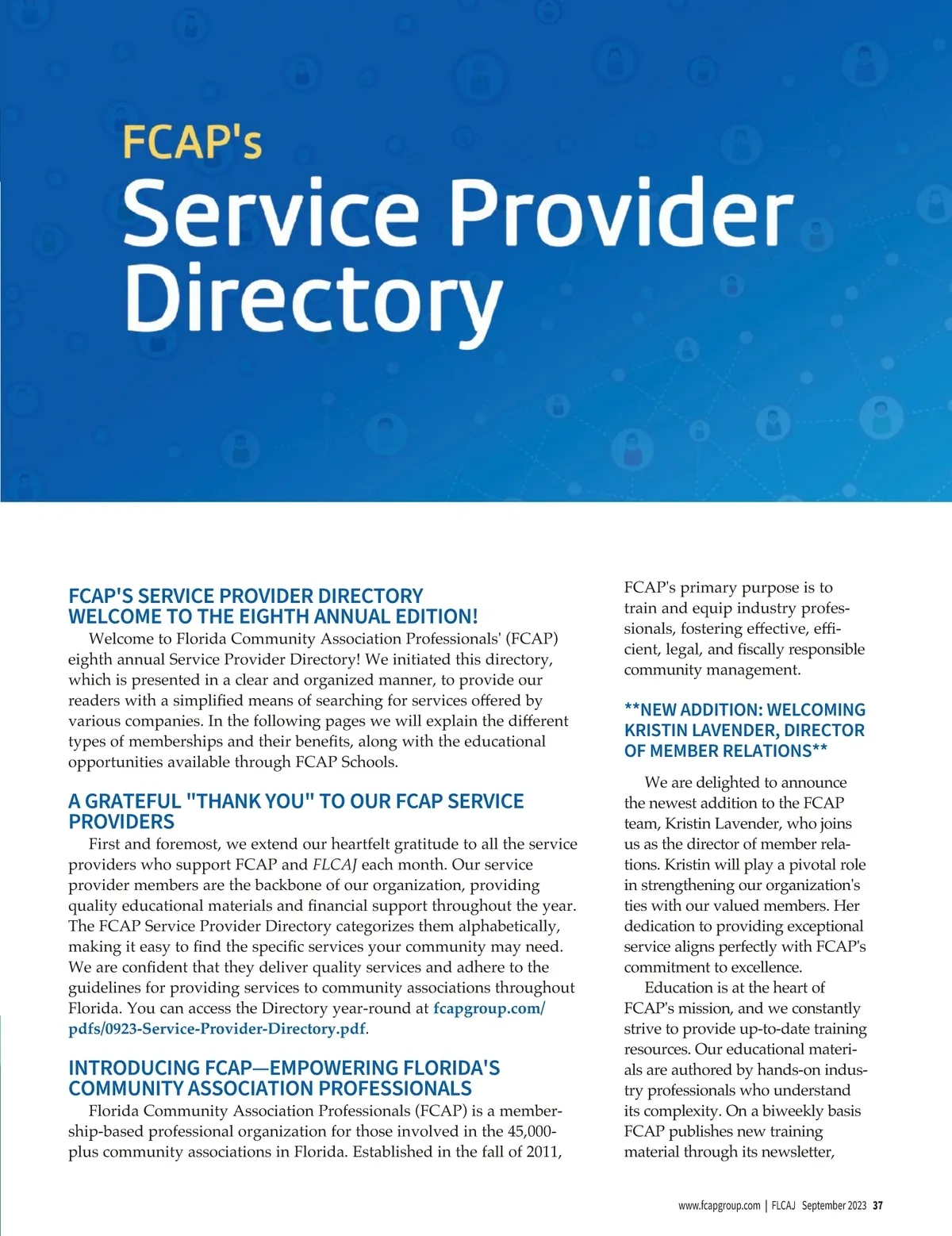 FCAP's
Service Provider Directory

FCAP'S SERVICE PROVIDER DIRECTORY
WELCOME TO THE EIGHTH ANNUAL EDITION!

Welcome to Florida Community Association Professionals' (FCAP) eighth annual Service Provider Directory! We initiated this directory, which is presented in a clear and organized manner, to provide our readers with a simplified means of searching for services offered by various companies. In the following pages we will explain the different types of memberships and their benefits, along with the educational opportunities available through FCAP Schools.

A GRATEFUL "THANK YOU" TO OUR FCAP SERVICE PROVIDERS

First and foremost, we extend our heartfelt gratitude to all the service providers who support FCAP and FLCAJ each month. Our service provider members are the backbone of our organization, providing quality educational materials and financial support throughout the year. The FCAP Service Provider Directory categorizes them alphabetically, making it easy to find the specific services your community may need. We are confident that they deliver quality services and adhere to the guidelines for providing services to community associations throughout Florida. You can access the Directory year-round at fcapgroup.com/pdfs/0923-Service-Provider-Directory.pdf.

INTRODUCING FCAP—EMPOWERING FLORIDA'S COMMUNITY ASSOCIATION PROFESSIONALS

Florida Community Association Professionals (FCAP) is a membership-based professional organization for those involved in the 45,000-plus community associations in Florida. Established in the fall of 2011,

FCAP's primary purpose is to train and equip industry professionals, fostering effective, efficient, legal, and fiscally responsible community management.

**NEW ADDITION: WELCOMING KRISTIN LAVENDER, DIRECTOR OF MEMBER RELATIONS**

We are delighted to announce the newest addition to the FCAP team, Kristin Lavender, who joins us as the director of member relations. Kristin will play a pivotal role in strengthening our organization's ties with our valued members. Her dedication to providing exceptional service aligns perfectly with FCAP's commitment to excellence.

Education is at the heart of FCAP's mission, and we constantly strive to provide up-to-date training resources. Our educational materials are authored by hands-on industry professionals who understand its complexity. On a biweekly basis FCAP publishes new training material through its newsletter,

www.fcapgroup.com | FLCAJ September 2023 37